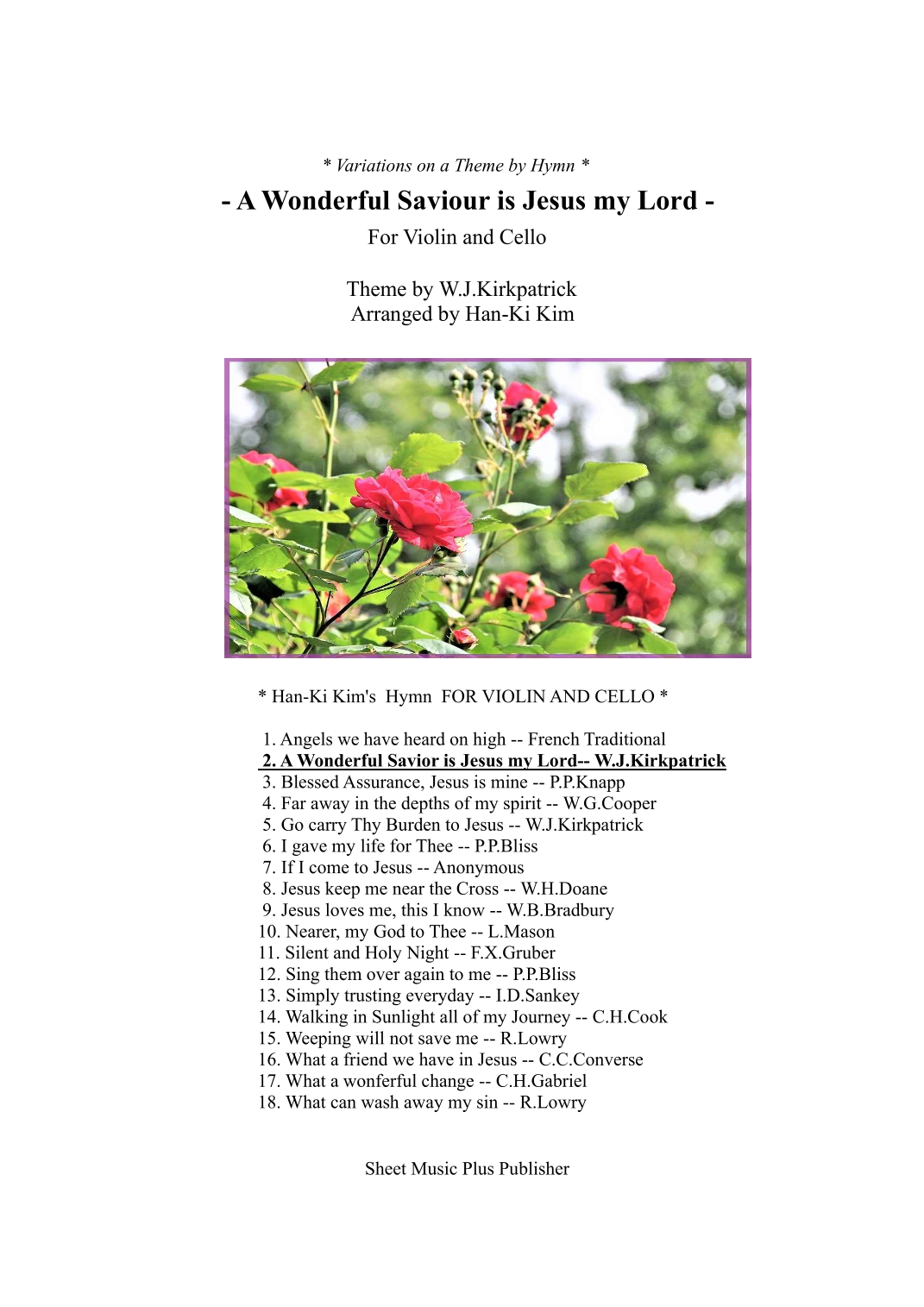 * Variations on a Theme by Hymn *

- A Wonderful Saviour is Jesus my Lord -

For Violin and Cello

Theme by W.J.Kirkpatrick
Arranged by Han-Ki Kim

* Han-Ki Kim's Hymn FOR VIOLIN AND CELLO *

1. Angels we have heard on high -- French Traditional
2. A Wonderful Savior is Jesus my Lord-- W.J.Kirkpatrick
3. Blessed Assurance, Jesus is mine -- P.P.Knapp
4. Far away in the depths of my spirit -- W.G.Cooper
5. Go carry Thy Burden to Jesus -- W.J.Kirkpatrick
6. I gave my life for Thee -- P.P.Bliss
7. If I come to Jesus -- Anonymous
8. Jesus keep me near the Cross -- W.H.Doane
9. Jesus loves me, this I know -- W.B.Bradbury
10. Nearer, my God to Thee -- L.Mason
11. Silent and Holy Night -- F.X.Gruber
12. Sing them over again to me -- P.P.Bliss
13. Simply trusting everyday -- I.D.Sankey
14. Walking in Sunlight all of my Journey -- C.H.Cook
15. Weeping will not save me -- R.Lowry
16. What a friend we have in Jesus -- C.C.Converse
17. What a wonferful change -- C.H.Gabriel
18. What can wash away my sin -- R.Lowry

Sheet Music Plus Publisher